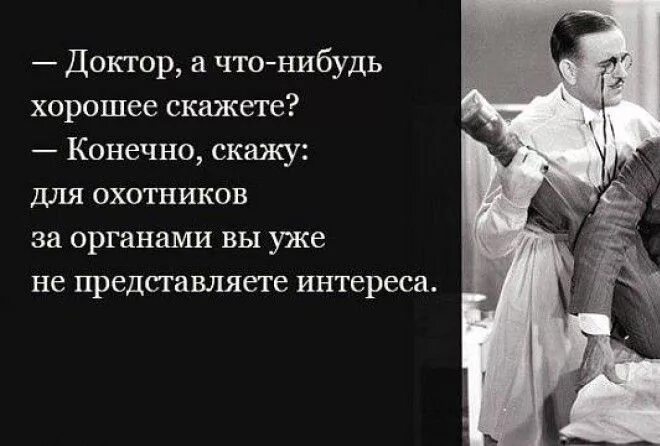 — Доктор, а что-нибудь хорошее скажете?
— Конечно, скажу: для охотников за органами вы уже не представляете интереса.